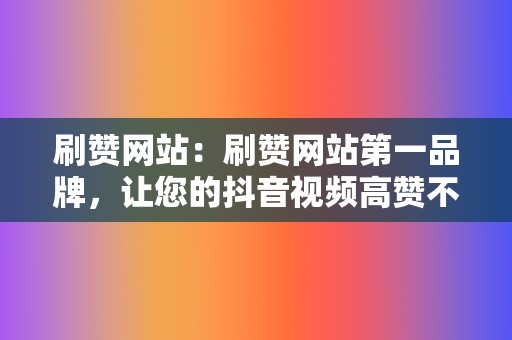 刷赞网站：刷赞网站第一品牌，让您的抖音视频高赞不